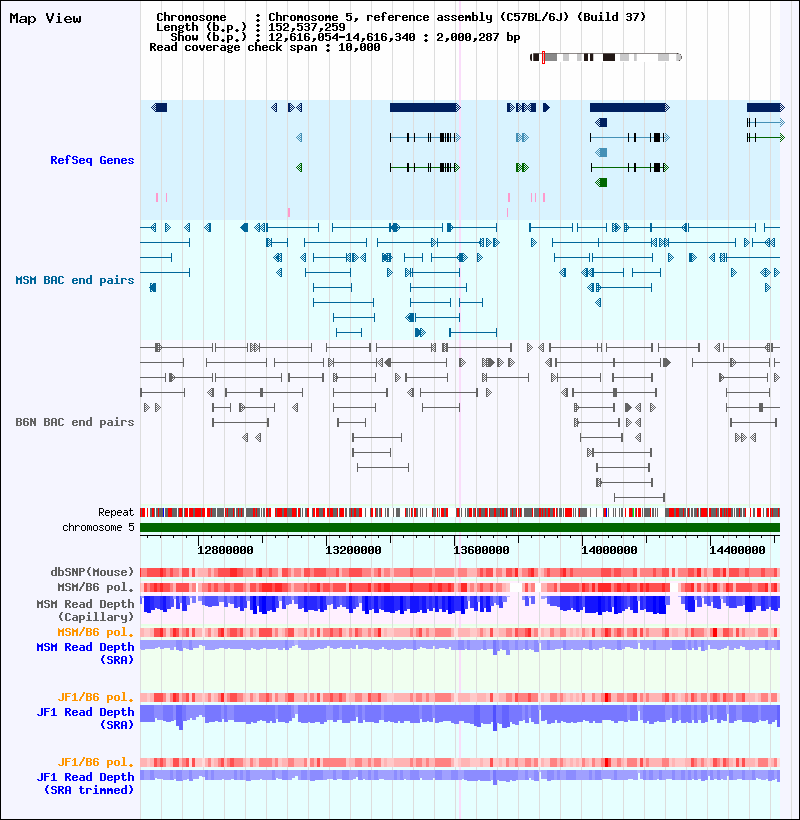 Map View

Chromosome : Chromosome 5, reference assembly (C57BL/6J) (Build 37)
Length (b.p.) : 152,537,259
Show (b.p.) : 12,616,054-14,616,340 : 2,000,287 bp
Read coverage check span : 10,000

RefSeq Genes

MSM BAC end pairs

B6N BAC end pairs

Repeat
chromosome 5

12800000 13200000 13600000 14000000 14400000

dbSNP(Mouse)
MSM/B6 pol.
MSM Read Depth (Capillary)
MSM/B6 pol.
MSM Read Depth (SRA)

JF1/B6 pol.
JF1 Read Depth (SRA)

JF1/B6 pol.
JF1 Read Depth (SRA trimmed)